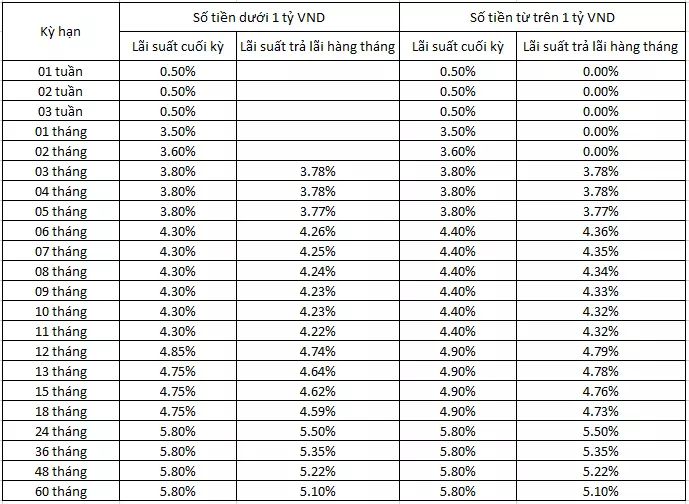 | Kỳ hạn | Số tiền dưới 1 tỷ VND | | Số tiền từ trên 1 tỷ VND | |
|---|---|---|---|---|
| | Lãi suất cuối kỳ | Lãi suất trả lãi hàng tháng | Lãi suất cuối kỳ | Lãi suất trả lãi hàng tháng |
| 01 tuần | 0.50% | | 0.50% | 0.00% |
| 02 tuần | 0.50% | | 0.50% | 0.00% |
| 03 tuần | 0.50% | | 0.50% | 0.00% |
| 01 tháng | 3.50% | | 3.50% | 0.00% |
| 02 tháng | 3.60% | | 3.60% | 0.00% |
| 03 tháng | 3.80% | 3.78% | 3.80% | 3.78% |
| 04 tháng | 3.80% | 3.78% | 3.80% | 3.78% |
| 05 tháng | 3.80% | 3.77% | 3.80% | 3.77% |
| 06 tháng | 4.30% | 4.26% | 4.40% | 4.36% |
| 07 tháng | 4.30% | 4.25% | 4.40% | 4.35% |
| 08 tháng | 4.30% | 4.24% | 4.40% | 4.34% |
| 09 tháng | 4.30% | 4.23% | 4.40% | 4.33% |
| 10 tháng | 4.30% | 4.23% | 4.40% | 4.32% |
| 11 tháng | 4.30% | 4.22% | 4.40% | 4.32% |
| 12 tháng | 4.85% | 4.74% | 4.90% | 4.79% |
| 13 tháng | 4.75% | 4.64% | 4.90% | 4.78% |
| 15 tháng | 4.75% | 4.62% | 4.90% | 4.76% |
| 18 tháng | 4.75% | 4.59% | 4.90% | 4.73% |
| 24 tháng | 5.80% | 5.50% | 5.80% | 5.50% |
| 36 tháng | 5.80% | 5.35% | 5.80% | 5.35% |
| 48 tháng | 5.80% | 5.22% | 5.80% | 5.22% |
| 60 tháng | 5.80% | 5.10% | 5.80% | 5.10% |